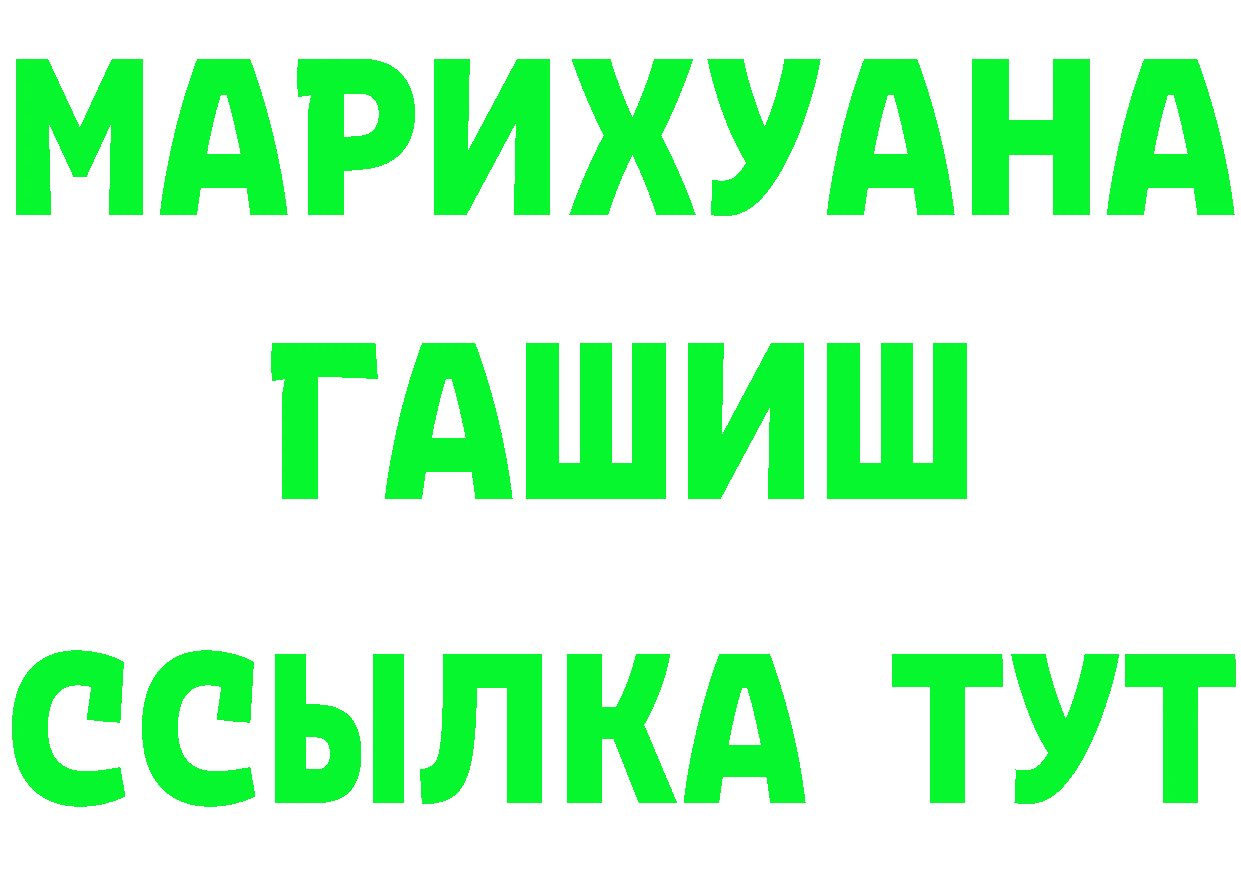 МАРИХУАНА
ГАШИШ
ССЫЛКА ТУТ